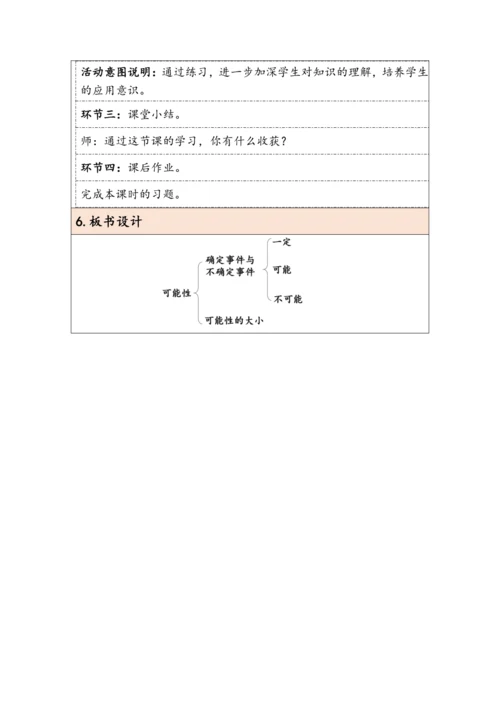 活动意图说明：通过练习，进一步加深学生对知识的理解，培养学生的应用意识。

环节三：课堂小结。

师：通过这节课的学习，你有什么收获？

环节四：课后作业。

完成本课时的习题。

6. 板书设计

可能性

确定事件与不确定事件

一定

可能

不可能

可能性的大小